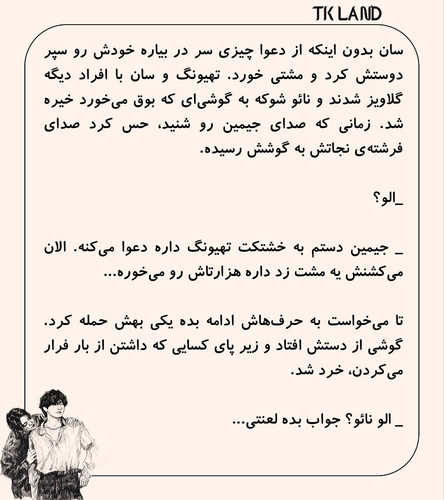 TK LAND

سان بدون اینکه از دعوا چیزی سر در بیاره خودش رو سپر دوستش کرد و مشتی خورد. تهیونگ و سان با افراد دیگه گلاویز شدند و نائو شوکه به گوشی‌ای که بوق می‌خورد خیره شد. زمانی که صدای جیمین رو شنید، حس کرد صدای فرشته‌ی نجاتش به گوشش رسیده.

_الو؟

_ جیمین دستم به خشتکت تهیونگ داره دعوا می‌کنه. الان می‌کشنش یه مشت زد داره هزارتاش رو می‌خوره...

تا می‌خواست به حرف‌هاش ادامه بده یکی بهش حمله کرد. گوشی از دستش افتاد و زیر پای کسایی که داشتن از بار فرار می‌کردن، خرد شد.

_ الو نائو؟ جواب بده لعنتی...